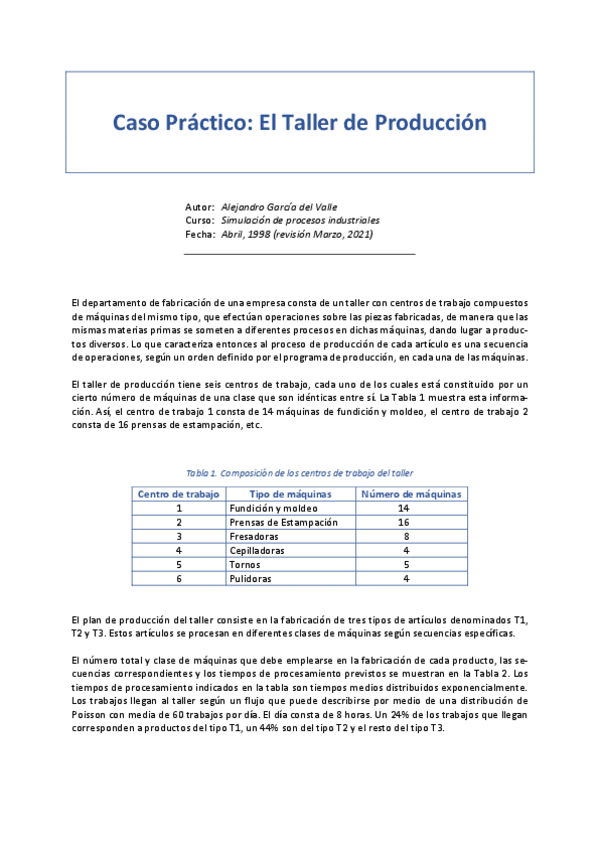 Caso Práctico: El Taller de Producción

Autor: Alejandro García del Valle
Curso: Simulación de procesos industriales
Fecha: Abril, 1998 (revisión Marzo, 2021)

El departamento de fabricación de una empresa consta de un taller con centros de trabajo compuestos de máquinas del mismo tipo, que efectúan operaciones sobre las piezas fabricadas, de manera que las mismas materias primas se someten a diferentes procesos en dichas máquinas, dando lugar a productos diversos. Lo que caracteriza entonces al proceso de producción de cada artículo es una secuencia de operaciones, según un orden definido por el programa de producción, en cada una de las máquinas.

El taller de producción tiene seis centros de trabajo, cada uno de los cuales está constituido por un cierto número de máquinas de una clase que son idénticas entre sí. La Tabla 1 muestra esta información. Así, el centro de trabajo 1 consta de 14 máquinas de fundición y moldeo, el centro de trabajo 2 consta de 16 prensas de estampación, etc.

Tabla 1. Composición de los centros de trabajo del taller

| Centro de trabajo | Tipo de máquinas | Número de máquinas |
|---|---|---|
| 1 | Fundición y moldeo | 14 |
| 2 | Prensas de Estampación | 16 |
| 3 | Fresadoras | 8 |
| 4 | Cepilladoras | 4 |
| 5 | Tornos | 5 |
| 6 | Pulidoras | 4 |

El plan de producción del taller consiste en la fabricación de tres tipos de artículos denominados T1, T2 y T3. Estos artículos se procesan en diferentes clases de máquinas según secuencias específicas.

El número total y clase de máquinas que debe emplearse en la fabricación de cada producto, las secuencias correspondientes y los tiempos de procesamiento previstos se muestran en la Tabla 2. Los tiempos de procesamiento indicados en la tabla son tiempos medios distribuidos exponencialmente. Los trabajos llegan al taller según un flujo que puede describirse por medio de una distribución de Poisson con media de 60 trabajos por día. El día consta de 8 horas. Un 24% de los trabajos que llegan corresponden a productos del tipo T1, un 44% son del tipo T2 y el resto del tipo T3.